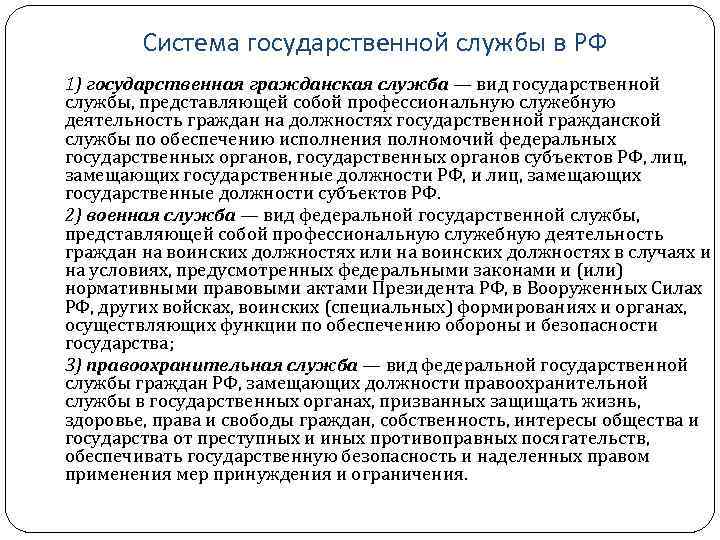 Система государственной службы в РФ

1) государственная гражданская служба — вид государственной службы, представляющей собой профессиональную служебную деятельность граждан на должностях государственной гражданской службы по обеспечению исполнения полномочий федеральных государственных органов, государственных органов субъектов РФ, лиц, замещающих государственные должности РФ, и лиц, замещающих государственные должности субъектов РФ.

2) военная служба — вид федеральной государственной службы, представляющей собой профессиональную служебную деятельность граждан на воинских должностях или на воинских должностях в случаях и на условиях, предусмотренных федеральными законами и (или) нормативными правовыми актами Президента РФ, в Вооруженных Силах РФ, других войсках, воинских (специальных) формированиях и органах, осуществляющих функции по обеспечению обороны и безопасности государства;

3) правоохранительная служба — вид федеральной государственной службы граждан РФ, замещающих должности правоохранительной службы в государственных органах, призванных защищать жизнь, здоровье, права и свободы граждан, собственность, интересы общества и государства от преступных и иных противоправных посягательств, обеспечивать государственную безопасность и наделенных правом применения мер принуждения и ограничения.